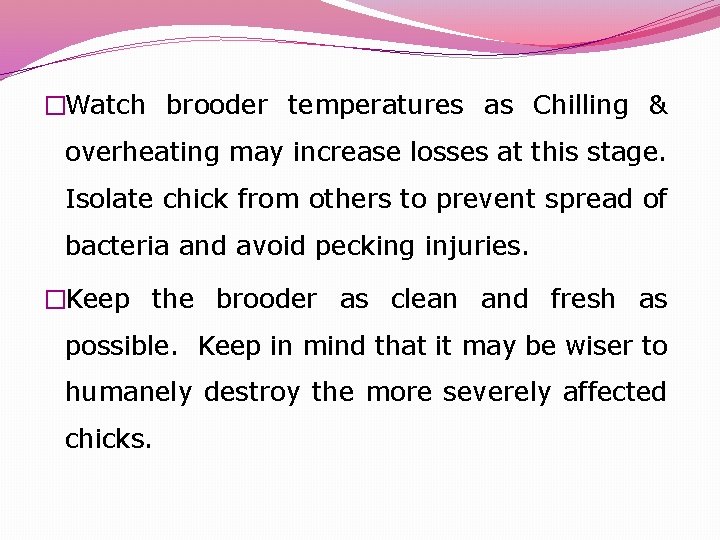 □Watch brooder temperatures as Chilling & overheating may increase losses at this stage. Isolate chick from others to prevent spread of bacteria and avoid pecking injuries.

□Keep the brooder as clean and fresh as possible. Keep in mind that it may be wiser to humanely destroy the more severely affected chicks.